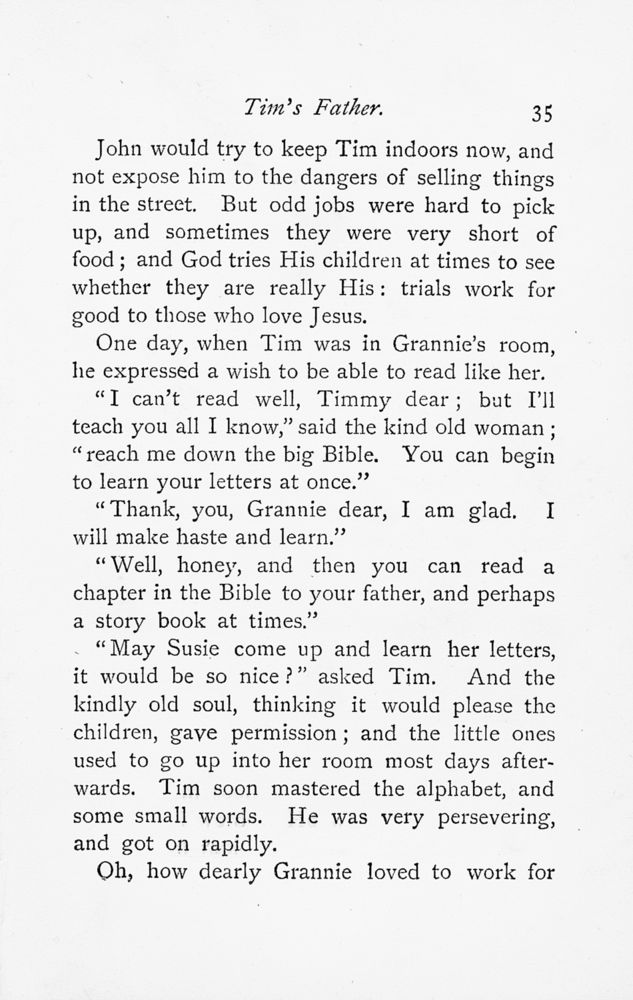 Tim's Father. 35

John would try to keep Tim indoors now, and not expose him to the dangers of selling things in the street. But odd jobs were hard to pick up, and sometimes they were very short of food; and God tries His children at times to see whether they are really His: trials work for good to those who love Jesus.

One day, when Tim was in Grannie's room, he expressed a wish to be able to read like her.

"I can't read well, Timmy dear; but I'll teach you all I know," said the kind old woman; "reach me down the big Bible. You can begin to learn your letters at once."

"Thank, you, Grannie dear, I am glad. I will make haste and learn."

"Well, honey, and then you can read a chapter in the Bible to your father, and perhaps a story book at times."

"May Susie come up and learn her letters, it would be so nice?" asked Tim. And the kindly old soul, thinking it would please the children, gave permission; and the little ones used to go up into her room most days afterwards. Tim soon mastered the alphabet, and some small words. He was very persevering, and got on rapidly.

Oh, how dearly Grannie loved to work for